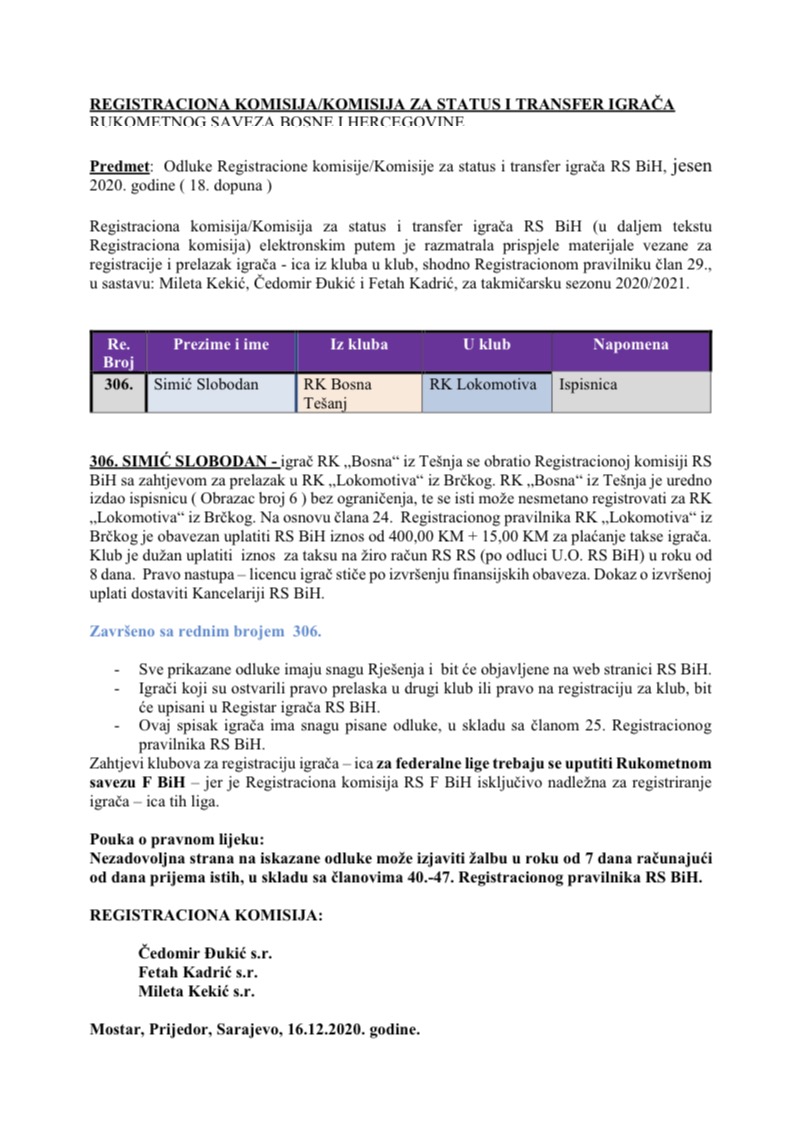 REGISTRACIONA KOMISIJA/KOMISIJA ZA STATUS I TRANSFER IGRAČA
RUKOMETNOG SAVEZA BOSNE I HERCEGOVINE

Predmet: Odluke Registracione komisije/Komisije za status i transfer igrača RS BiH, jesen 2020. godine ( 18. dopuna )

Registraciona komisija/Komisija za status i transfer igrača RS BiH (u daljem tekstu Registraciona komisija) elektronskim putem je razmatrala prispjele materijale vezane za registracije i prelazak igrača - ica iz kluba u klub, shodno Registracionom pravilniku član 29., u sastavu: Mileta Kekić, Čedomir Đukić i Fetah Kadrić, za takmičarsku sezonu 2020/2021.

| Re. Broj | Prezime i ime | Iz kluba | U klub | Napomena |
|---|---|---|---|---|
| 306. | Simić Slobodan | RK Bosna Tešanj | RK Lokomotiva | Ispisnica |

306. SIMIĆ SLOBODAN - igrač RK „Bosna“ iz Tešnja se obratio Registracionoj komisiji RS BiH sa zahtjevom za prelazak u RK „Lokomotiva“ iz Brčkog. RK „Bosna“ iz Tešnja je uredno izdao ispisnicu ( Obrazac broj 6 ) bez ograničenja, te se isti može nesmetano registrovati za RK „Lokomotiva“ iz Brčkog. Na osnovu člana 24. Registracionog pravilnika RK „Lokomotiva“ iz Brčkog je obavezan uplatiti RS BiH iznos od 400,00 KM + 15,00 KM za plaćanje takse igrača. Klub je dužan uplatiti iznos za taksu na žiro račun RS RS (po odluci U.O. RS BiH) u roku od 8 dana. Pravo nastupa – licencu igrač stiče po izvršenju finansijskih obaveza. Dokaz o izvršenoj uplati dostaviti Kancelariji RS BiH.

Završeno sa rednim brojem 306.

- Sve prikazane odluke imaju snagu Rješenja i bit će objavljene na web stranici RS BiH.
- Igrači koji su ostvarili pravo prelaska u drugi klub ili pravo na registraciju za klub, bit će upisani u Registar igrača RS BiH.
- Ovaj spisak igrača ima snagu pisane odluke, u skladu sa članom 25. Registracionog pravilnika RS BiH.

Zahtjevi klubova za registraciju igrača – ica za federalne lige trebaju se uputiti Rukometnom savezu F BiH – jer je Registraciona komisija RS F BiH isključivo nadležna za registriranje igrača – ica tih liga.

Pouka o pravnom lijeku:
Nezadovoljna strana na iskazane odluke može izjaviti žalbu u roku od 7 dana računajući od dana prijema istih, u skladu sa članovima 40.-47. Registracionog pravilnika RS BiH.

REGISTRACIONA KOMISIJA:

Čedomir Đukić s.r.
Fetah Kadrić s.r.
Mileta Kekić s.r.

Mostar, Prijedor, Sarajevo, 16.12.2020. godine.